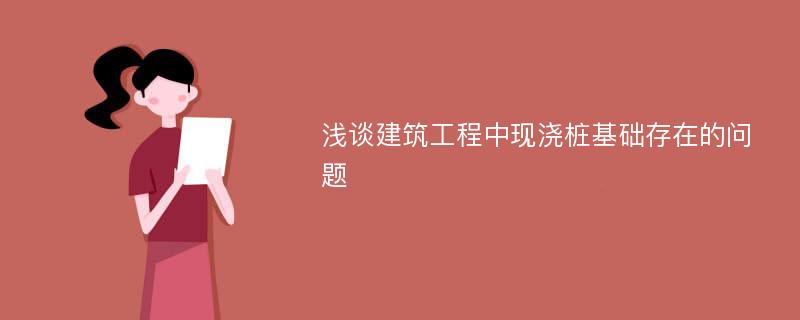 浅谈建筑工程中现浇桩基础存在的问题